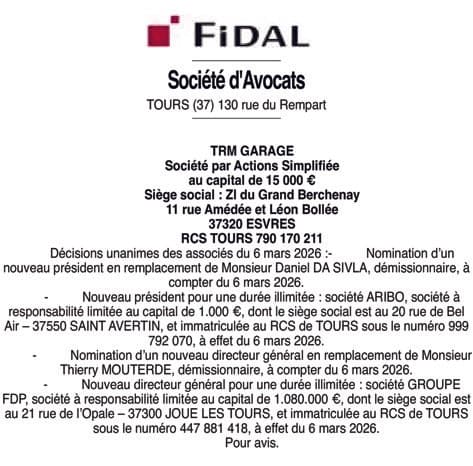 FiDAL

Société d'Avocats

TOURS (37) 130 rue du Rempart

TRM GARAGE
Société par Actions Simplifiée
au capital de 15 000 €
Siège social : ZI du Grand Berchenay
11 rue Amédée et Léon Bollée
37320 ESVRES
RCS TOURS 790 170 211

Décisions unanimes des associés du 6 mars 2026 :- Nomination d'un nouveau président en remplacement de Monsieur Daniel DA SIVLA, démissionnaire, à compter du 6 mars 2026.

- Nouveau président pour une durée illimitée : société ARIBO, société à responsabilité limitée au capital de 1.000 €, dont le siège social est au 20 rue de Bel Air – 37550 SAINT AVERTIN, et immatriculée au RCS de TOURS sous le numéro 999 792 070, à effet du 6 mars 2026.

- Nomination d'un nouveau directeur général en remplacement de Monsieur Thierry MOUTERDE, démissionnaire, à compter du 6 mars 2026.

- Nouveau directeur général pour une durée illimitée : société GROUPE FDP, société à responsabilité limitée au capital de 1.080.000 €, dont le siège social est au 21 rue de l'Opale – 37300 JOUE LES TOURS, et immatriculée au RCS de TOURS sous le numéro 447 881 418, à effet du 6 mars 2026.

Pour avis.